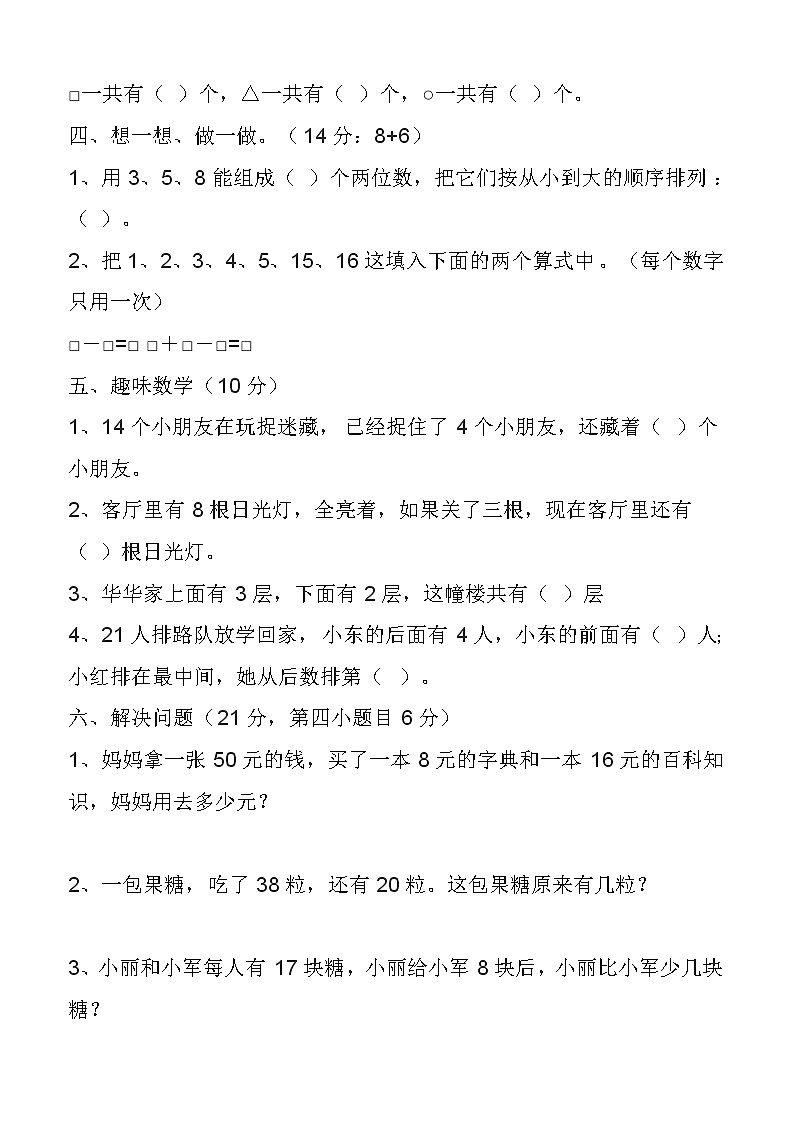 □一共有（ ）个，△一共有（ ）个，○一共有（ ）个。

四、想一想、做一做。（14 分：8+6）

1、用 3、5、8 能组成（ ）个两位数，把它们按从小到大的顺序排列：（ ）。

2、把 1、2、3、4、5、15、16 这填入下面的两个算式中。（每个数字只用一次）

□－□=□ □＋□－□=□

五、趣味数学（10 分）

1、14 个小朋友在玩捉迷藏，已经捉住了 4 个小朋友，还藏着（ ）个小朋友。

2、客厅里有 8 根日光灯，全亮着，如果关了三根，现在客厅里还有（ ）根日光灯。

3、华华家上面有 3 层，下面有 2 层，这幢楼共有（ ）层

4、21 人排路队放学回家，小东的后面有 4 人，小东的前面有（ ）人;小红排在最中间，她从后数排第（ ）。

六、解决问题（21 分，第四小题目 6 分）

1、妈妈拿一张 50 元的钱，买了一本 8 元的字典和一本 16 元的百科知识，妈妈用去多少元?

2、一包果糖，吃了 38 粒，还有 20 粒。这包果糖原来有几粒?

3、小丽和小军每人有 17 块糖，小丽给小军 8 块后，小丽比小军少几块糖?